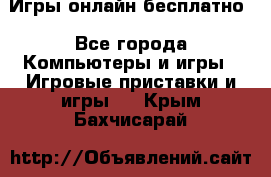 Игры онлайн бесплатно

Все города
Компьютеры и игры
Игровые приставки и игры Крым
Бахчисарай

http://Объявлений.сайт